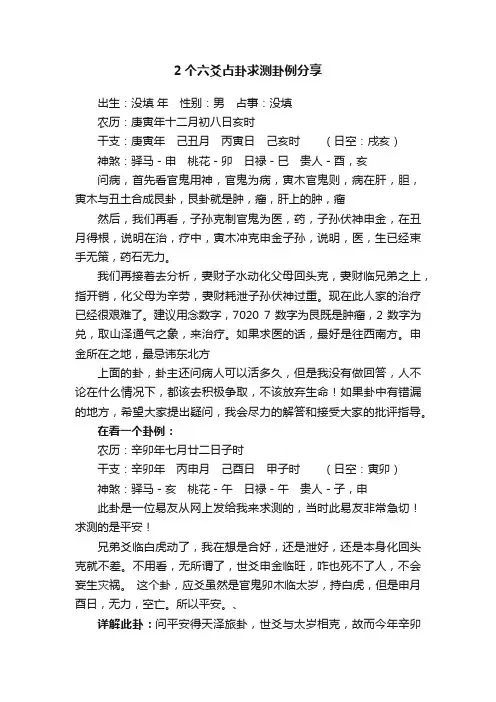 2 个六爻占卦求测卦例分享

出生：没填 年　性别：男　占事：没填

农历：庚寅年十二月初八日亥时

干支：庚寅年　己丑月　丙寅日　己亥时　（日空：戌亥）

神煞：驿马 - 申　桃花 - 卯　日禄 - 巳　贵人 - 酉，亥

问病，首先看官鬼用神，官鬼为病，寅木官鬼则，病在肝，胆，寅木与丑土合成艮卦，艮卦就是肿，瘤，肝上的肿，瘤

然后，我们再看，子孙克制官鬼为医，药，子孙伏神申金，在丑月得根，说明在治，疗中，寅木冲克申金子孙，说明，医，生已经束手无策，药石无力。

我们再接着去分析，妻财子水动化父母回头克，妻财临兄弟之上，指开销，化父母为辛劳，妻财耗泄子孙伏神过重。现在此人家的治疗已经很艰难了。建议用念数字，7020 7 数字为艮既是肿瘤，2 数字为兑，取山泽通气之象，来治疗。如果求医的话，最好是往西南方。申金所在之地，最忌讳东北方

上面的卦，卦主还问病人可以活多久，但是我没有做回答，人不论在什么情况下，都该去积极争取，不该放弃生命！如果卦中有错漏的地方，希望大家提出疑问，我会尽力的解答和接受大家的批评指导。

在看一个卦例：

农历：辛卯年七月廿二日子时

干支：辛卯年　丙申月　己酉日　甲子时　（日空：寅卯）

神煞：驿马 - 亥　桃花 - 午　日禄 - 午　贵人 - 子，申

此卦是一位易友从网上发给我来求测的，当时此易友非常急切！求测的是平安！

兄弟爻临白虎动了，我在想是合好，还是泄好，还是本身化回头克就不差。不用看，无所谓了，世爻申金临旺，咋也死不了人，不会妄生灾祸。 这个卦，应爻虽然是官鬼卯木临太岁，持白虎，但是申月酉日，无力，空亡。所以平安。、

详解此卦：问平安得天泽旅卦，世爻与太岁相克，故而今年辛卯